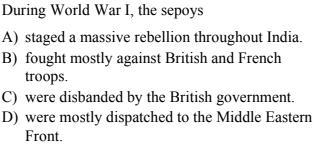 During World War I, the sepoys

A) staged a massive rebellion throughout India.
B) fought mostly against British and French troops.
C) were disbanded by the British government.
D) were mostly dispatched to the Middle Eastern Front.